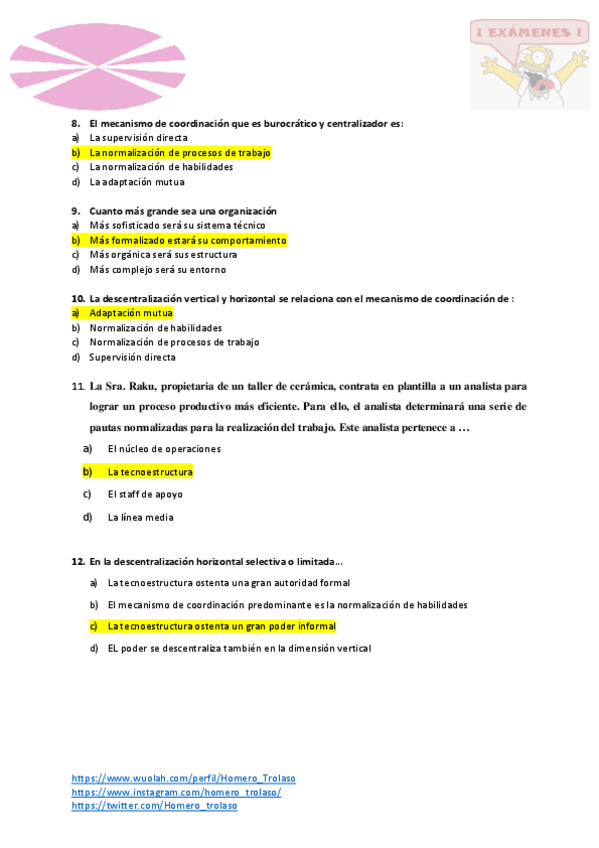 ¡ EXÁMENES !

8. El mecanismo de coordinación que es burocrático y centralizador es:
a) La supervisión directa
b) La normalización de procesos de trabajo
c) La normalización de habilidades
d) La adaptación mutua

9. Cuanto más grande sea una organización
a) Más sofisticado será su sistema técnico
b) Más formalizado estará su comportamiento
c) Más orgánica será sus estructura
d) Más complejo será su entorno

10. La descentralización vertical y horizontal se relaciona con el mecanismo de coordinación de :
a) Adaptación mutua
b) Normalización de habilidades
c) Normalización de procesos de trabajo
d) Supervisión directa

11. La Sra. Raku, propietaria de un taller de cerámica, contrata en plantilla a un analista para lograr un proceso productivo más eficiente. Para ello, el analista determinará una serie de pautas normalizadas para la realización del trabajo. Este analista pertenece a …
a) El núcleo de operaciones
b) La tecnoestructura
c) El staff de apoyo
d) La línea media

12. En la descentralización horizontal selectiva o limitada…
a) La tecnoestructura ostenta una gran autoridad formal
b) El mecanismo de coordinación predominante es la normalización de habilidades
c) La tecnoestructura ostenta un gran poder informal
d) EL poder se descentraliza también en la dimensión vertical

https://www.wuolah.com/perfil/Homero_Trolaso
https://www.instagram.com/homero_trolaso/
https://twitter.com/Homero_trolaso